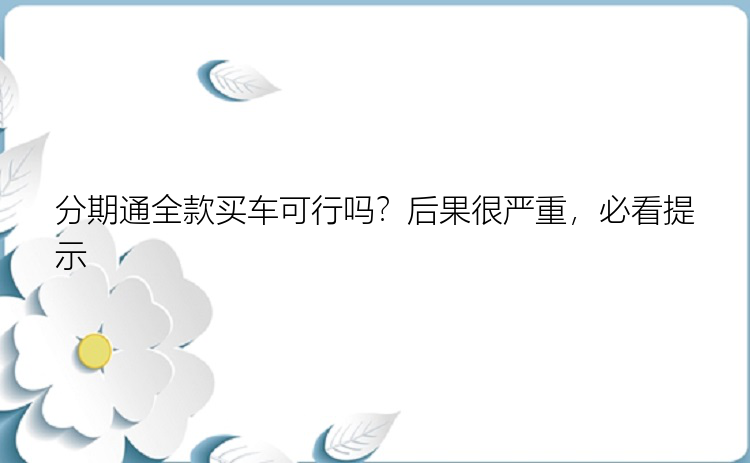 分期通全款买车可行吗？后果很严重，必看提示